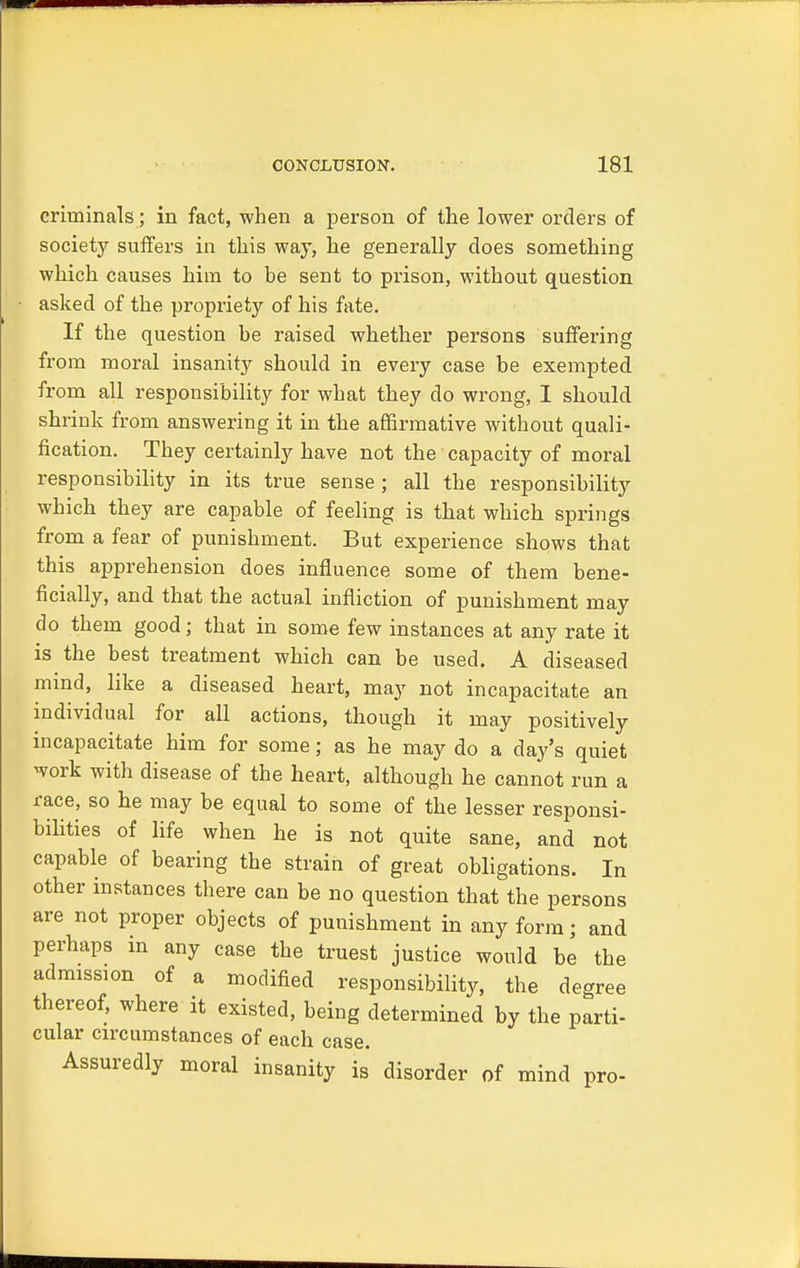 CONCLUSION. 181

criminals; in fact, when a person of the lower orders of society suffers in this way, he generally does something which causes him to be sent to prison, without question asked of the propriety of his fate.

If the question be raised whether persons suffering from moral insanity should in every case be exempted from all responsibility for what they do wrong, I should shrink from answering it in the affirmative without qualification. They certainly have not the capacity of moral responsibility in its true sense; all the responsibility which they are capable of feeling is that which springs from a fear of punishment. But experience shows that this apprehension does influence some of them beneficially, and that the actual infliction of punishment may do them good; that in some few instances at any rate it is the best treatment which can be used. A diseased mind, like a diseased heart, may not incapacitate an individual for all actions, though it may positively incapacitate him for some; as he may do a day's quiet work with disease of the heart, although he cannot run a race, so he may be equal to some of the lesser responsibilities of life when he is not quite sane, and not capable of bearing the strain of great obligations. In other instances there can be no question that the persons are not proper objects of punishment in any form; and perhaps in any case the truest justice would be the admission of a modified responsibility, the degree thereof, where it existed, being determined by the particular circumstances of each case.

Assuredly moral insanity is disorder of mind pro-